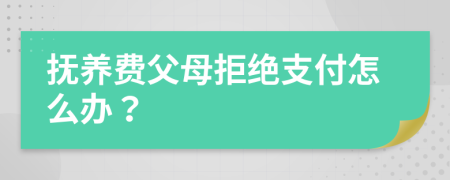 抚养费父母拒绝支付怎么办？